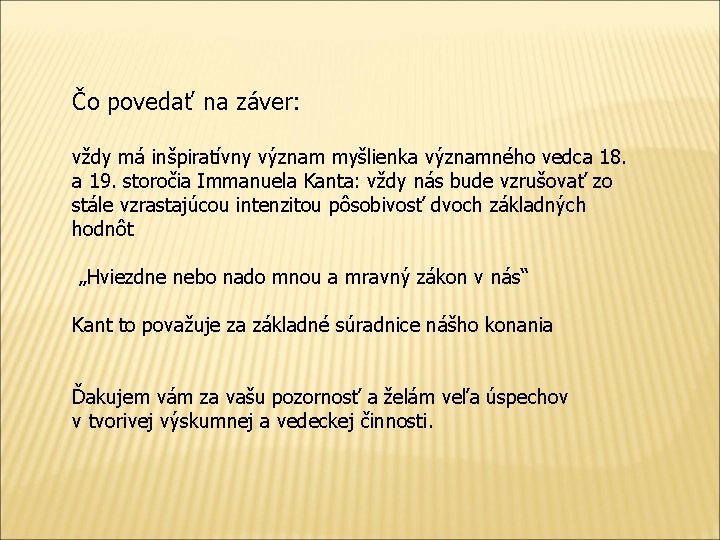 Čo povedať na záver:

vždy má inšpiratívny význam myšlienka významného vedca 18. a 19. storočia Immanuela Kanta: vždy nás bude vzrušovať zo stále vzrastajúcou intenzitou pôsobivosť dvoch základných hodnôt

„Hviezdne nebo nado mnou a mravný zákon v nás“

Kant to považuje za základné súradnice nášho konania

Ďakujem vám za vašu pozornosť a želám veľa úspechov v tvorivej výskumnej a vedeckej činnosti.